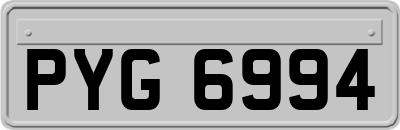 PYG 6994